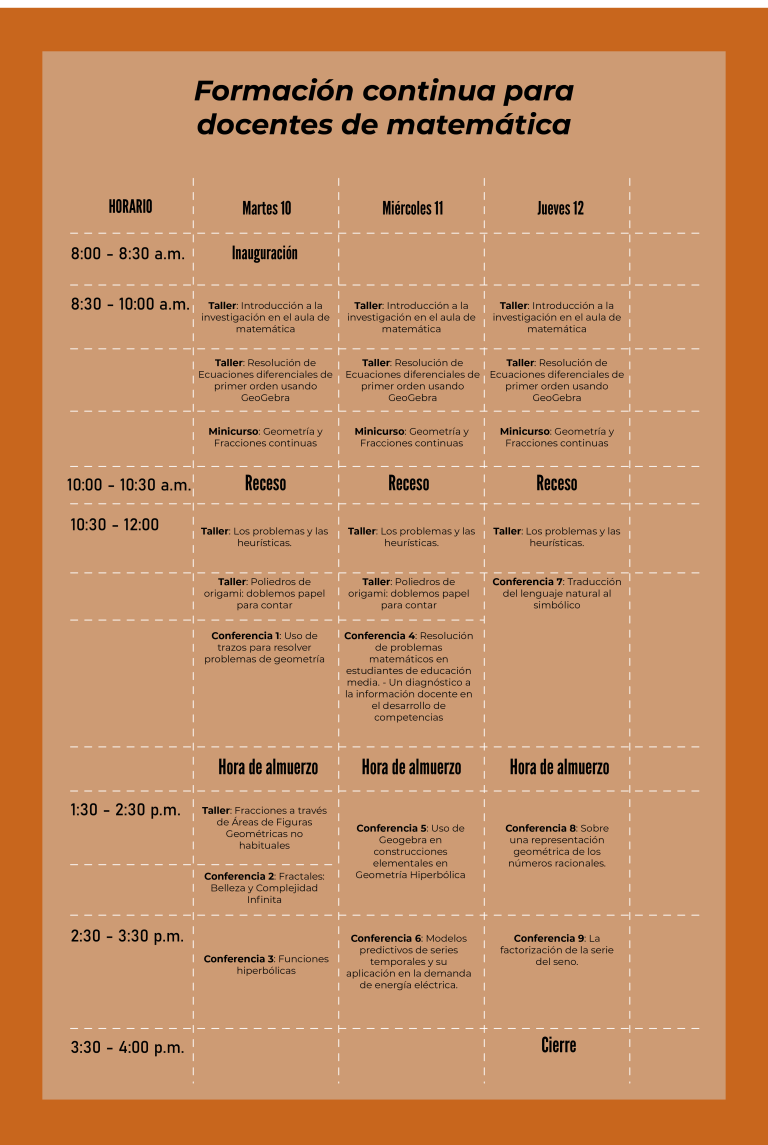 Formación continua para docentes de matemática

| HORARIO | Martes 10 | Miércoles 11 | Jueves 12 |
|---|---|---|---|
| 8:00 - 8:30 a.m. | Inauguración | | |
| 8:30 - 10:00 a.m. | Taller: Introducción a la investigación en el aula de matemática | Taller: Introducción a la investigación en el aula de matemática | Taller: Introducción a la investigación en el aula de matemática |
| | Taller: Resolución de Ecuaciones diferenciales de primer orden usando GeoGebra | Taller: Resolución de Ecuaciones diferenciales de primer orden usando GeoGebra | Taller: Resolución de Ecuaciones diferenciales de primer orden usando GeoGebra |
| | Minicurso: Geometría y Fracciones continuas | Minicurso: Geometría y Fracciones continuas | Minicurso: Geometría y Fracciones continuas |
| 10:00 - 10:30 a.m. | Receso | Receso | Receso |
| 10:30 - 12:00 | Taller: Los problemas y las heurísticas. | Taller: Los problemas y las heurísticas. | Taller: Los problemas y las heurísticas. |
| | Taller: Poliedros de origami: doblemos papel para contar | Taller: Poliedros de origami: doblemos papel para contar | Conferencia 7: Traducción del lenguaje natural al simbólico |
| | Conferencia 1: Uso de trazos para resolver problemas de geometría | Conferencia 4: Resolución de problemas matemáticos en estudiantes de educación media. - Un diagnóstico a la información docente en el desarrollo de competencias | |
| | Hora de almuerzo | Hora de almuerzo | Hora de almuerzo |
| 1:30 - 2:30 p.m. | Taller: Fracciones a través de Áreas de Figuras Geométricas no habituales | Conferencia 5: Uso de Geogebra en construcciones elementales en Geometría Hiperbólica | Conferencia 8: Sobre una representación geométrica de los números racionales. |
| | Conferencia 2: Fractales: Belleza y Complejidad Infinita | | |
| 2:30 - 3:30 p.m. | Conferencia 3: Funciones hiperbólicas | Conferencia 6: Modelos predictivos de series temporales y su aplicación en la demanda de energía eléctrica. | Conferencia 9: La factorización de la serie del seno. |
| 3:30 - 4:00 p.m. | | | Cierre |